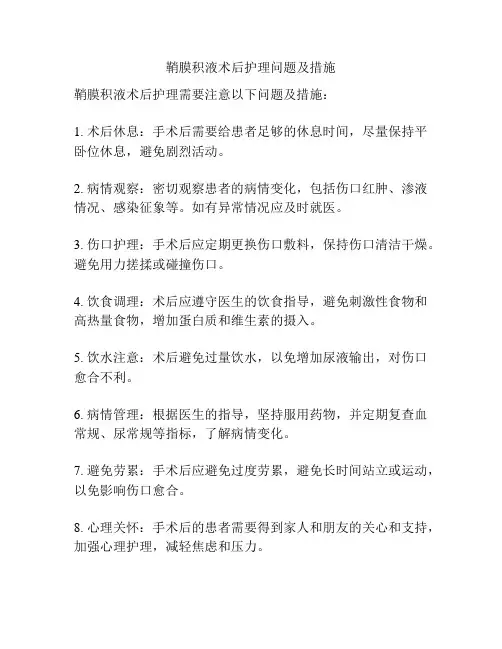 鞘膜积液术后护理问题及措施

鞘膜积液术后护理需要注意以下问题及措施：

1. 术后休息：手术后需要给患者足够的休息时间，尽量保持平卧位休息，避免剧烈活动。

2. 病情观察：密切观察患者的病情变化，包括伤口红肿、渗液情况、感染征象等。如有异常情况应及时就医。

3. 伤口护理：手术后应定期更换伤口敷料，保持伤口清洁干燥。避免用力搓揉或碰撞伤口。

4. 饮食调理：术后应遵守医生的饮食指导，避免刺激性食物和高热量食物，增加蛋白质和维生素的摄入。

5. 饮水注意：术后避免过量饮水，以免增加尿液输出，对伤口愈合不利。

6. 病情管理：根据医生的指导，坚持服用药物，并定期复查血常规、尿常规等指标，了解病情变化。

7. 避免劳累：手术后应避免过度劳累，避免长时间站立或运动，以免影响伤口愈合。

8. 心理关怀：手术后的患者需要得到家人和朋友的关心和支持，加强心理护理，减轻焦虑和压力。